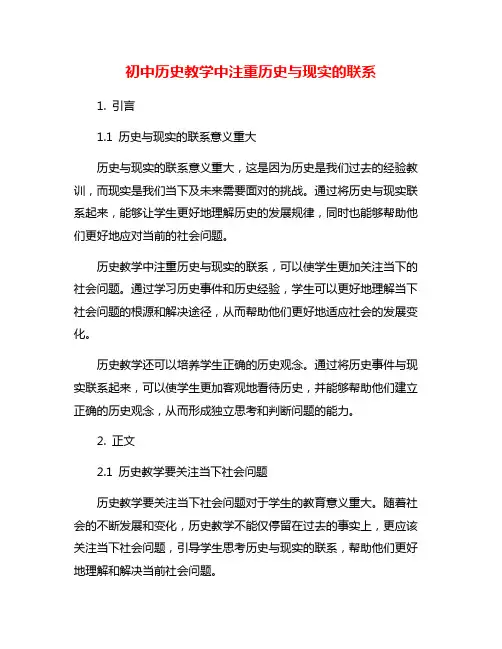 初中历史教学中注重历史与现实的联系

1. 引言

1.1 历史与现实的联系意义重大

历史与现实的联系意义重大，这是因为历史是我们过去的经验教训，而现实是我们当下及未来需要面对的挑战。通过将历史与现实联系起来，能够让学生更好地理解历史的发展规律，同时也能够帮助他们更好地应对当前的社会问题。

历史教学中注重历史与现实的联系，可以使学生更加关注当下的社会问题。通过学习历史事件和历史经验，学生可以更好地理解当下社会问题的根源和解决途径，从而帮助他们更好地适应社会的发展变化。

历史教学还可以培养学生正确的历史观念。通过将历史事件与现实联系起来，可以使学生更加客观地看待历史，并能够帮助他们建立正确的历史观念，从而形成独立思考和判断问题的能力。

2. 正文

2.1 历史教学要关注当下社会问题

历史教学要关注当下社会问题对于学生的教育意义重大。随着社会的不断发展和变化，历史教学不能仅停留在过去的事实上，更应该关注当下社会问题，引导学生思考历史与现实的联系，帮助他们更好地理解和解决当前社会问题。